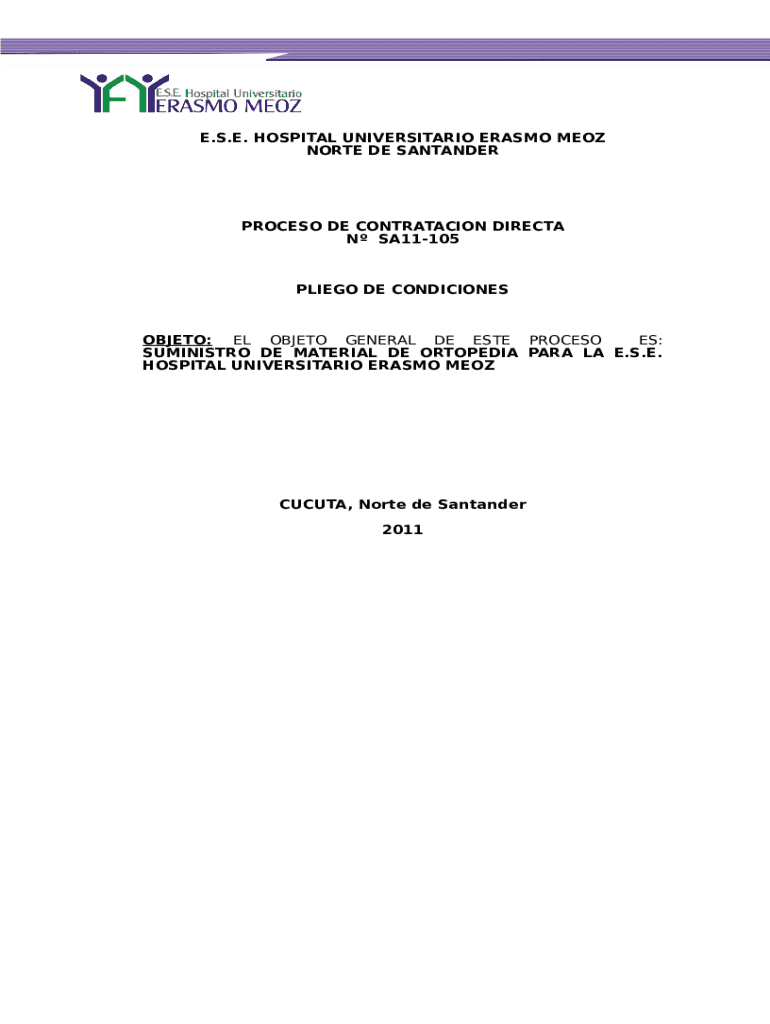 E.S.E. Hospital Universitario
ERASMO MEOZ

E.S.E. HOSPITAL UNIVERSITARIO ERASMO MEOZ
NORTE DE SANTANDER

PROCESO DE CONTRATACION DIRECTA
Nº SA11-105

PLIEGO DE CONDICIONES

OBJETO: EL OBJETO GENERAL DE ESTE PROCESO ES: SUMINISTRO DE MATERIAL DE ORTOPEDIA PARA LA E.S.E. HOSPITAL UNIVERSITARIO ERASMO MEOZ

CUCUTA, Norte de Santander
2011